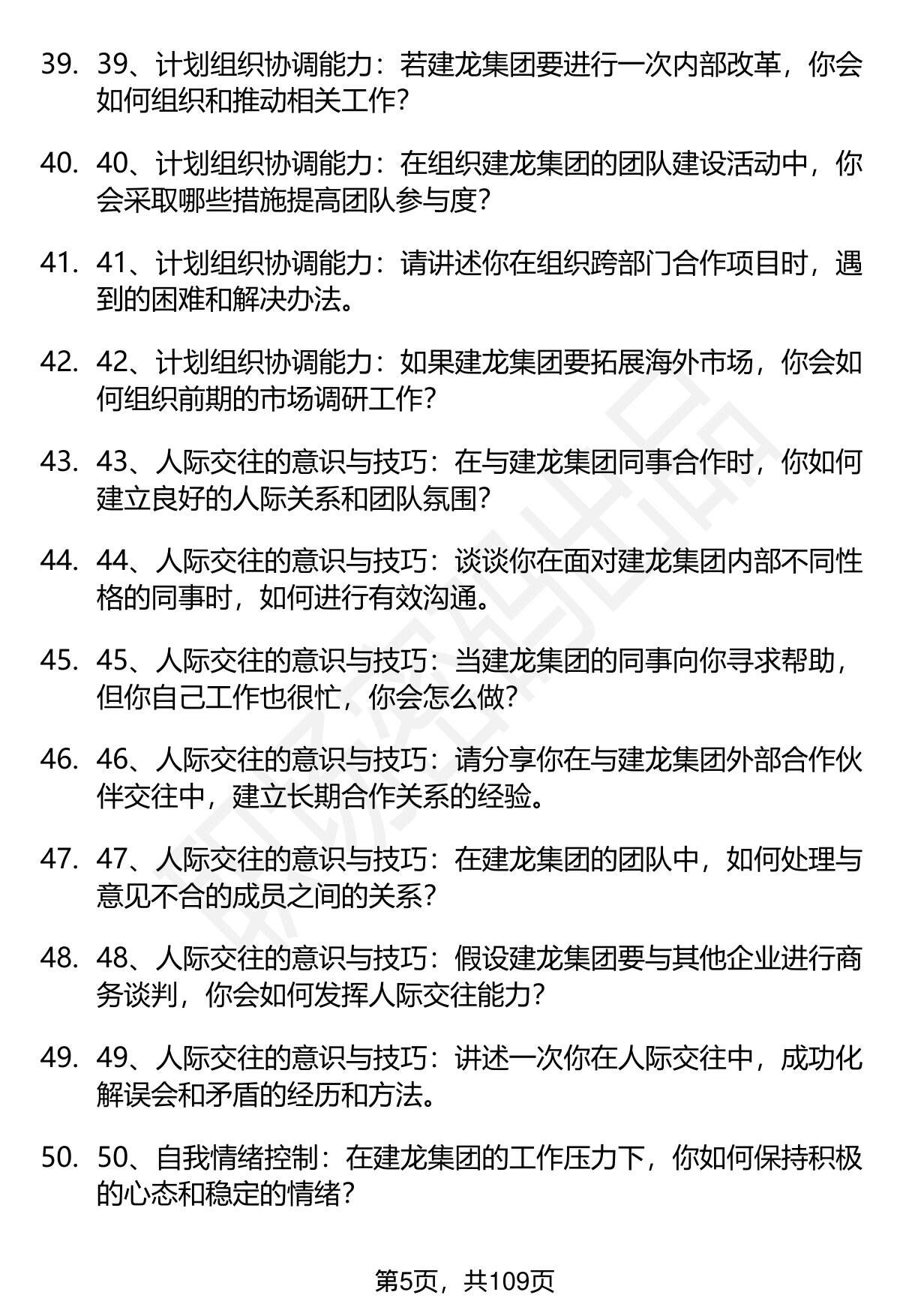 39. 39、计划组织协调能力：若建龙集团要进行一次内部改革，你会如何组织和推动相关工作？

40. 40、计划组织协调能力：在组织建龙集团的团队建设活动中，你会采取哪些措施提高团队参与度？

41. 41、计划组织协调能力：请讲述你在组织跨部门合作项目时，遇到的困难和解决办法。

42. 42、计划组织协调能力：如果建龙集团要拓展海外市场，你会如何组织前期的市场调研工作？

43. 43、人际交往的意识与技巧：在与建龙集团同事合作时，你如何建立良好的人际关系和团队氛围？

44. 44、人际交往的意识与技巧：谈谈你在面对建龙集团内部不同性格的同事时，如何进行有效沟通。

45. 45、人际交往的意识与技巧：当建龙集团的同事向你寻求帮助，但你自己工作也很忙，你会怎么做？

46. 46、人际交往的意识与技巧：请分享你在与建龙集团外部合作伙伴交往中，建立长期合作关系的经验。

47. 47、人际交往的意识与技巧：在建龙集团的团队中，如何处理与意见不合的成员之间的关系？

48. 48、人际交往的意识与技巧：假设建龙集团要与其他企业进行商务谈判，你会如何发挥人际交往能力？

49. 49、人际交往的意识与技巧：讲述一次你在人际交往中，成功化解误会和矛盾的经历和方法。

50. 50、自我情绪控制：在建龙集团的工作压力下，你如何保持积极的心态和稳定的情绪？

第5页，共109页